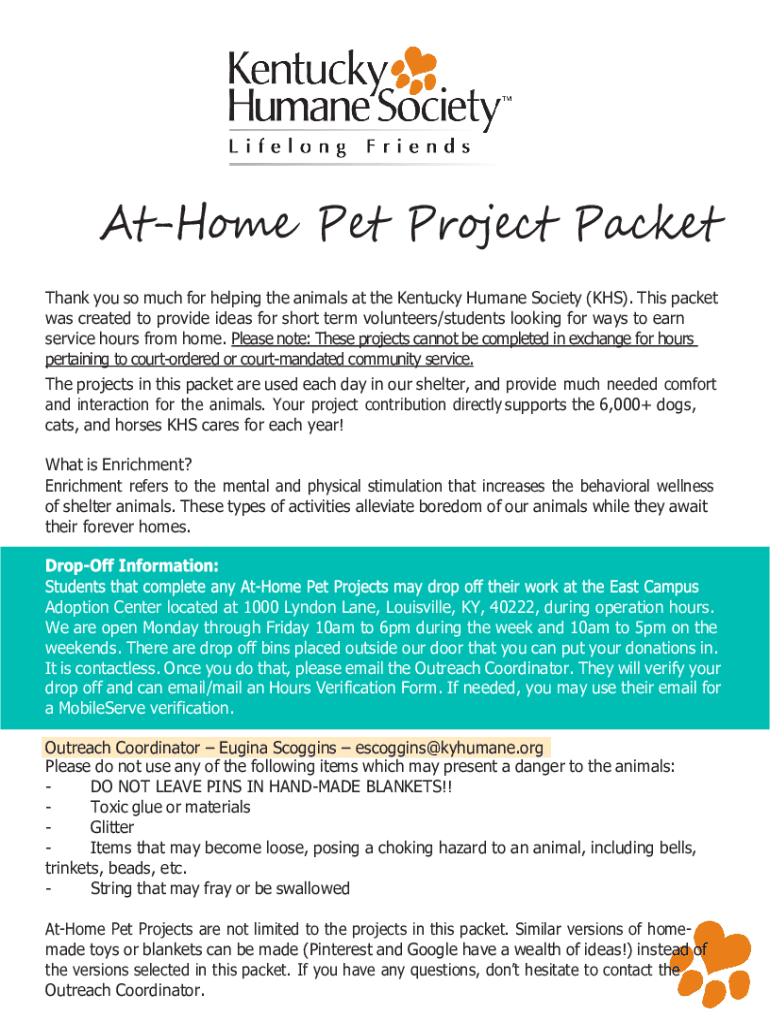 Kentucky Humane Society™
Lifelong Friends

At-Home Pet Project Packet

Thank you so much for helping the animals at the Kentucky Humane Society (KHS). This packet was created to provide ideas for short term volunteers/students looking for ways to earn service hours from home. Please note: These projects cannot be completed in exchange for hours pertaining to court-ordered or court-mandated community service.

The projects in this packet are used each day in our shelter, and provide much needed comfort and interaction for the animals. Your project contribution directly supports the 6,000+ dogs, cats, and horses KHS cares for each year!

What is Enrichment?
Enrichment refers to the mental and physical stimulation that increases the behavioral wellness of shelter animals. These types of activities alleviate boredom of our animals while they await their forever homes.

Drop-Off Information:
Students that complete any At-Home Pet Projects may drop off their work at the East Campus Adoption Center located at 1000 Lyndon Lane, Louisville, KY, 40222, during operation hours. We are open Monday through Friday 10am to 6pm during the week and 10am to 5pm on the weekends. There are drop off bins placed outside our door that you can put your donations in. It is contactless. Once you do that, please email the Outreach Coordinator. They will verify your drop off and can email/mail an Hours Verification Form. If needed, you may use their email for a MobileServe verification.

Outreach Coordinator – Eugina Scoggins – escoggins@kyhumane.org
Please do not use any of the following items which may present a danger to the animals:
- DO NOT LEAVE PINS IN HAND-MADE BLANKETS!!
- Toxic glue or materials
- Glitter
- Items that may become loose, posing a choking hazard to an animal, including bells, trinkets, beads, etc.
- String that may fray or be swallowed

At-Home Pet Projects are not limited to the projects in this packet. Similar versions of home-made toys or blankets can be made (Pinterest and Google have a wealth of ideas!) instead of the versions selected in this packet. If you have any questions, don't hesitate to contact the Outreach Coordinator.